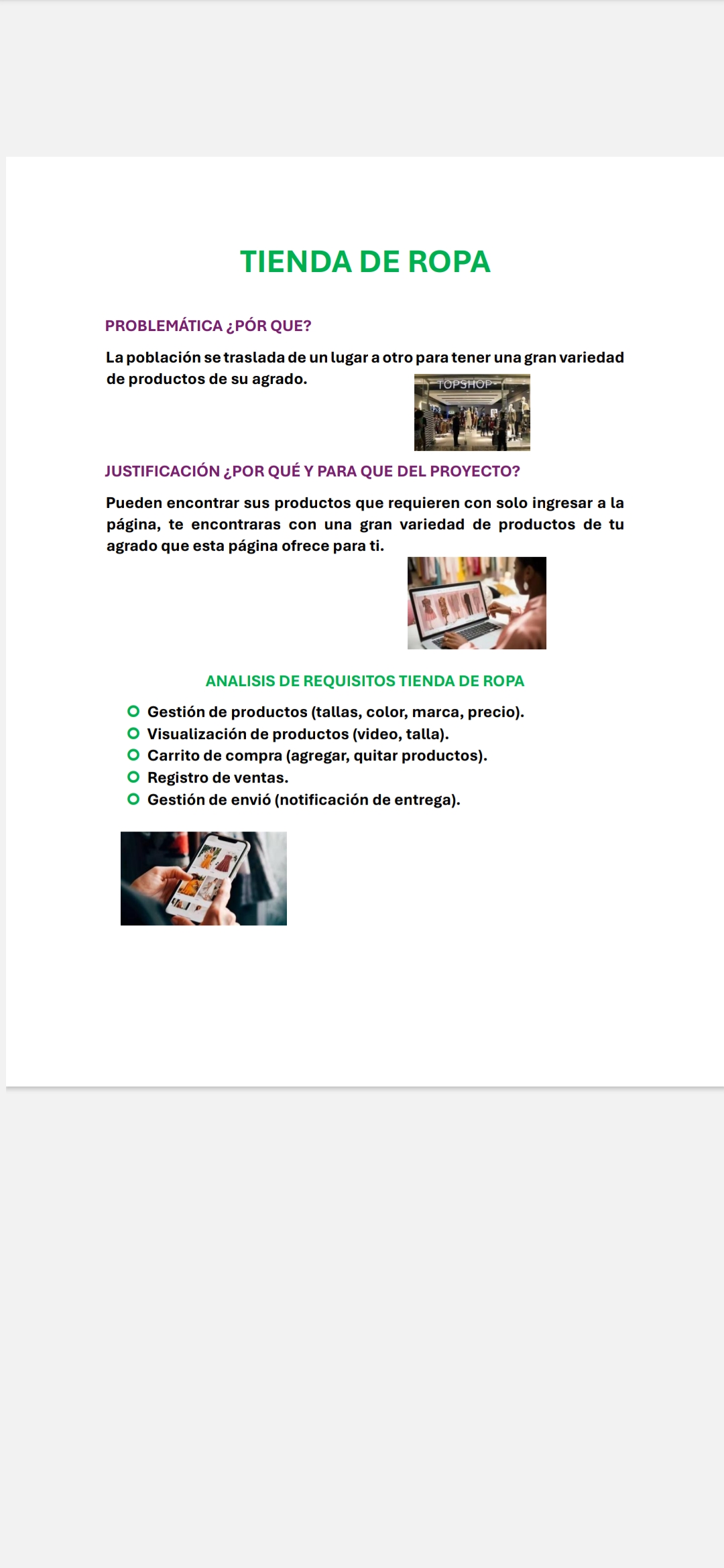 TIENDA DE ROPA

PROBLEMÁTICA ¿PÓR QUE?

La población se traslada de un lugar a otro para tener una gran variedad de productos de su agrado.

TOPSHOP

JUSTIFICACIÓN ¿POR QUÉ Y PARA QUE DEL PROYECTO?

Pueden encontrar sus productos que requieren con solo ingresar a la página, te encontraras con una gran variedad de productos de tu agrado que esta página ofrece para ti.

ANALISIS DE REQUISITOS TIENDA DE ROPA

• Gestión de productos (tallas, color, marca, precio).
• Visualización de productos (video, talla).
• Carrito de compra (agregar, quitar productos).
• Registro de ventas.
• Gestión de envió (notificación de entrega).